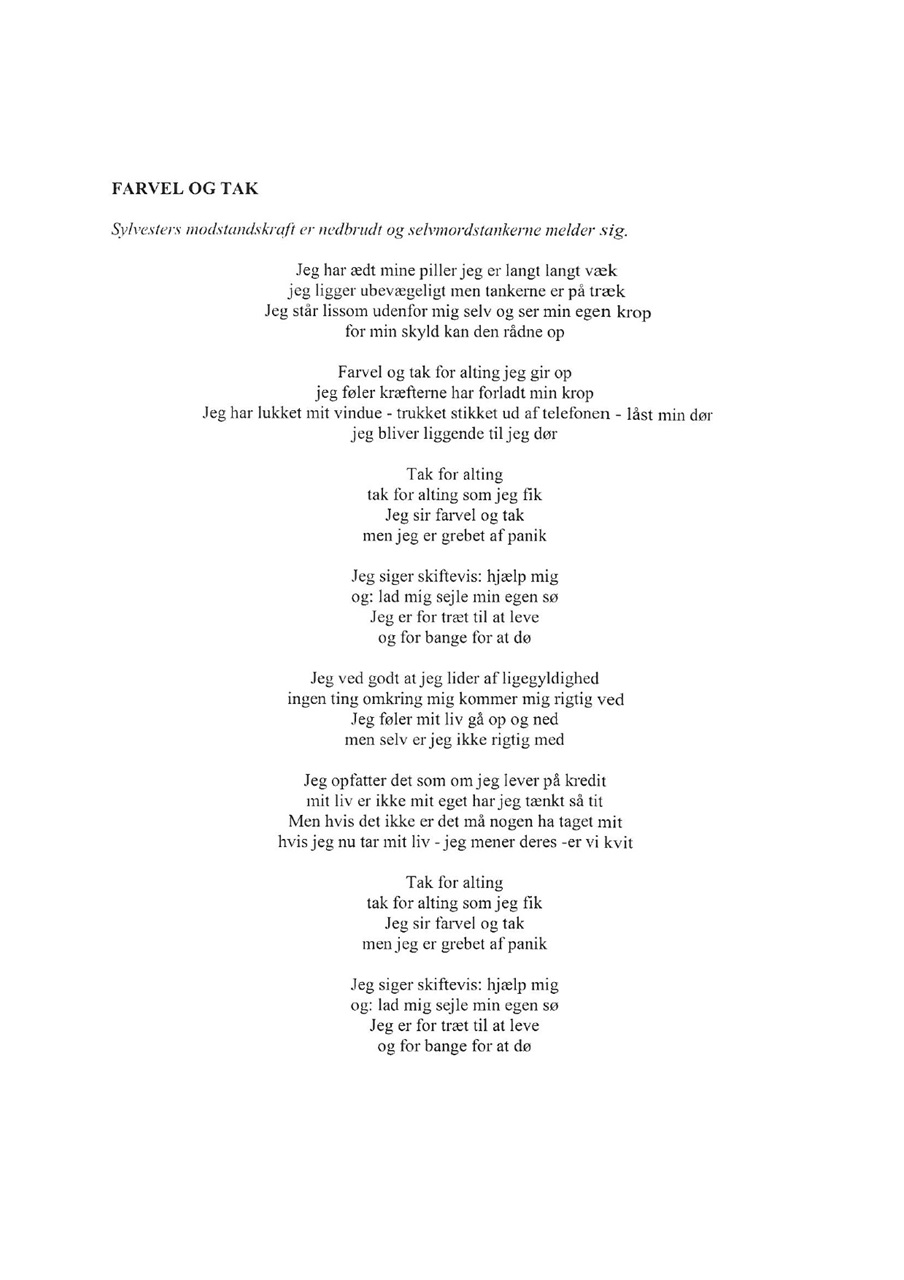 FARVEL OG TAK

Sylvesters modstandskraft er nedbrudt og selvmordstankerne melder sig.

Jeg har ædt mine piller jeg er langt langt væk
jeg ligger ubevægeligt men tankerne er på træk
Jeg står lissom udenfor mig selv og ser min egen krop
for min skyld kan den rådne op

Farvel og tak for alting jeg gir op
jeg føler kræfterne har forladt min krop
Jeg har lukket mit vindue - trukket stikket ud af telefonen - låst min dør
jeg bliver liggende til jeg dør

Tak for alting
tak for alting som jeg fik
Jeg sir farvel og tak
men jeg er grebet af panik

Jeg siger skiftevis: hjælp mig
og: lad mig sejle min egen sø
Jeg er for træt til at leve
og for bange for at dø

Jeg ved godt at jeg lider af ligegyldighed
ingen ting omkring mig kommer mig rigtig ved
Jeg føler mit liv gå op og ned
men selv er jeg ikke rigtig med

Jeg opfatter det som om jeg lever på kredit
mit liv er ikke mit eget har jeg tænkt så tit
Men hvis det ikke er det må nogen ha taget mit
hvis jeg nu tar mit liv - jeg mener deres -er vi kvit

Tak for alting
tak for alting som jeg fik
Jeg sir farvel og tak
men jeg er grebet af panik

Jeg siger skiftevis: hjælp mig
og: lad mig sejle min egen sø
Jeg er for træt til at leve
og for bange for at dø